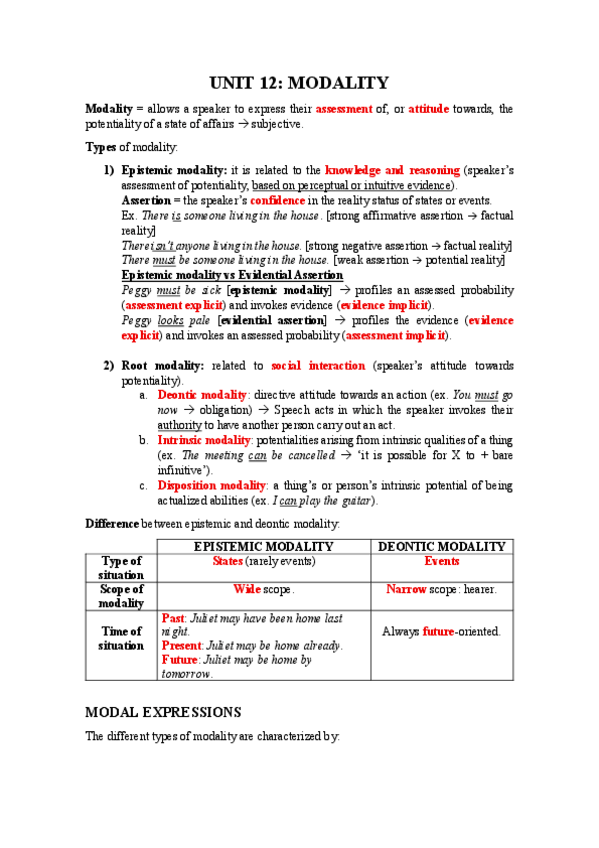 UNIT 12: MODALITY

Modality = allows a speaker to express their assessment of, or attitude towards, the potentiality of a state of affairs → subjective.

Types of modality:

1) Epistemic modality: it is related to the knowledge and reasoning (speaker's assessment of potentiality, based on perceptual or intuitive evidence).
Assertion = the speaker's confidence in the reality status of states or events.
Ex. There is someone living in the house. [strong affirmative assertion → factual reality]
There isn't anyone living in the house. [strong negative assertion → factual reality]
There must be someone living in the house. [weak assertion → potential reality]
Epistemic modality vs Evidential Assertion
Peggy must be sick [epistemic modality] → profiles an assessed probability (assessment explicit) and invokes evidence (evidence implicit).
Peggy looks pale [evidential assertion] → profiles the evidence (evidence explicit) and invokes an assessed probability (assessment implicit).

2) Root modality: related to social interaction (speaker's attitude towards potentiality).
a. Deontic modality: directive attitude towards an action (ex. You must go now → obligation) → Speech acts in which the speaker invokes their authority to have another person carry out an act.
b. Intrinsic modality: potentialities arising from intrinsic qualities of a thing (ex. The meeting can be cancelled → 'it is possible for X to + bare infinitive').
c. Disposition modality: a thing's or person's intrinsic potential of being actualized abilities (ex. I can play the guitar).

Difference between epistemic and deontic modality:

| | EPISTEMIC MODALITY | DEONTIC MODALITY |
|---|---|---|
| Type of situation | States (rarely events) | Events |
| Scope of modality | Wide scope. | Narrow scope: hearer. |
| Time of situation | Past: Juliet may have been home last night. Present: Juliet may be home already. Future: Juliet may be home by tomorrow. | Always future-oriented. |

MODAL EXPRESSIONS

The different types of modality are characterized by: